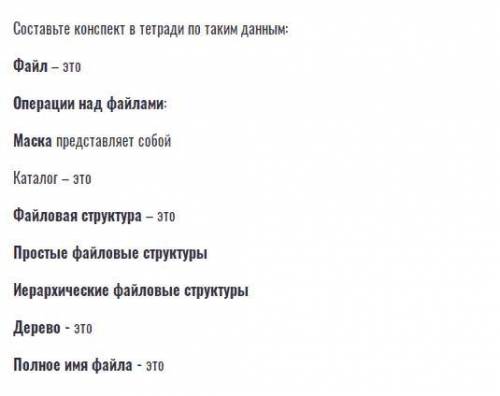 Составьте конспект в тетради по таким данным:

Файл – это

Операции над файлами:

Маска представляет собой

Каталог – это

Файловая структура – это

Простые файловые структуры

Иерархические файловые структуры

Дерево - это

Полное имя файла - это